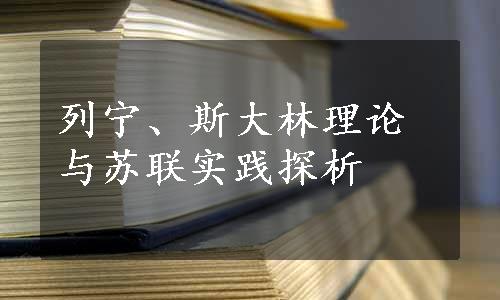 列宁、斯大林理论与苏联实践探析